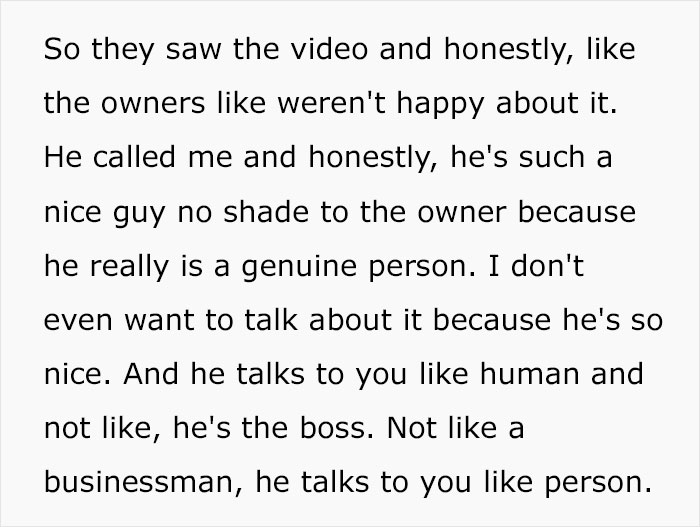 So they saw the video and honestly, like the owners like weren't happy about it. He called me and honestly, he's such a nice guy no shade to the owner because he really is a genuine person. I don't even want to talk about it because he's so nice. And he talks to you like human and not like, he's the boss. Not like a businessman, he talks to you like person.